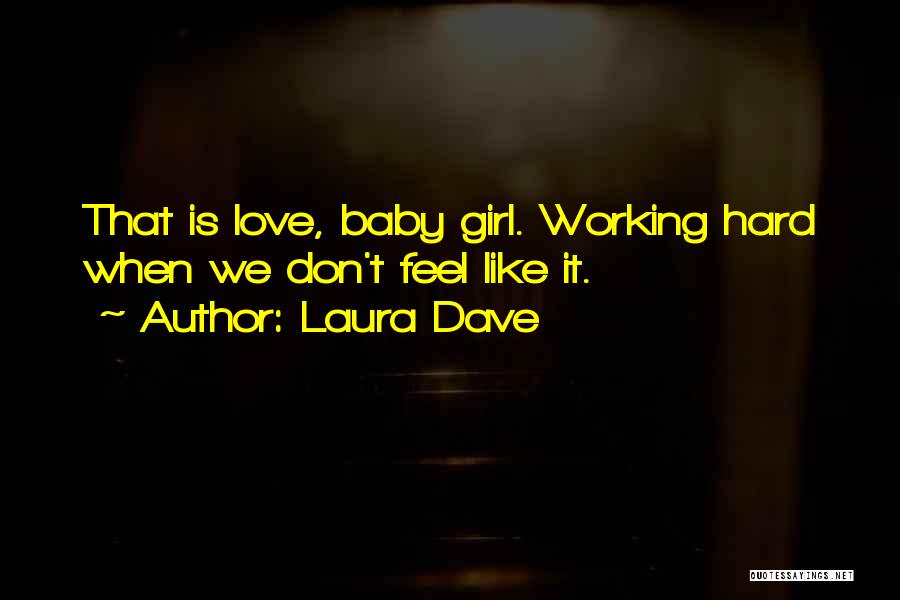 That is love, baby girl. Working hard when we don't feel like it.
~ Author: Laura Dave

QUOTESSAYINGS.NET